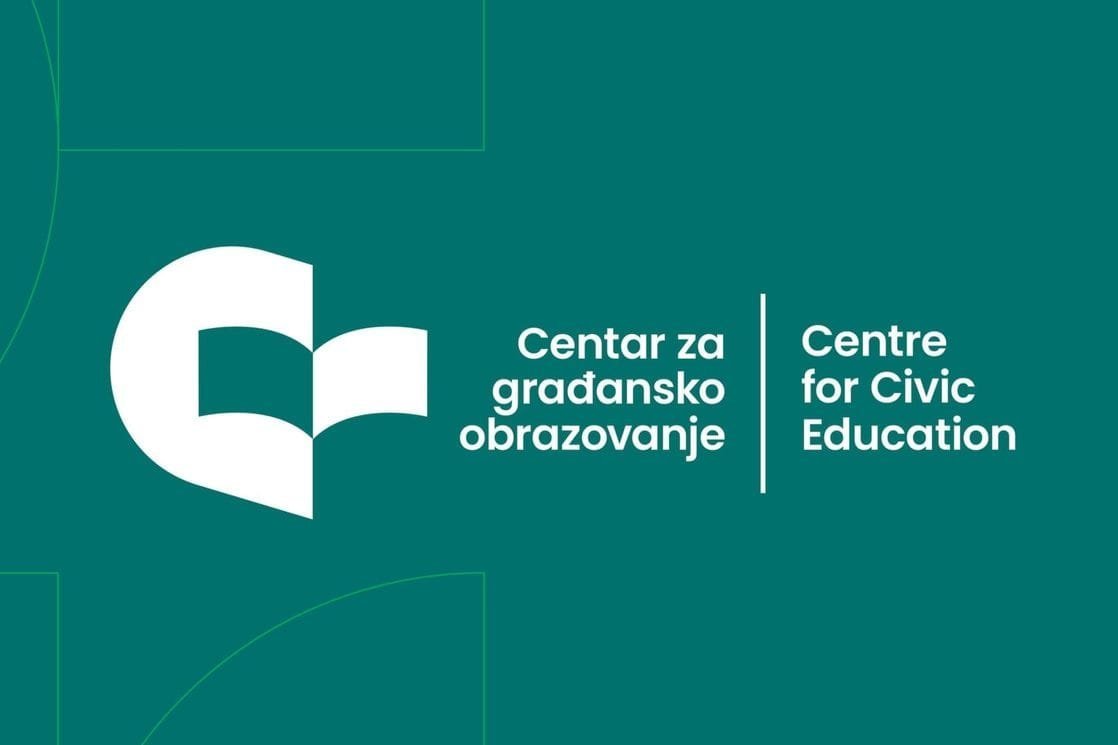 Centar za građansko obrazovanje

Centre for Civic Education